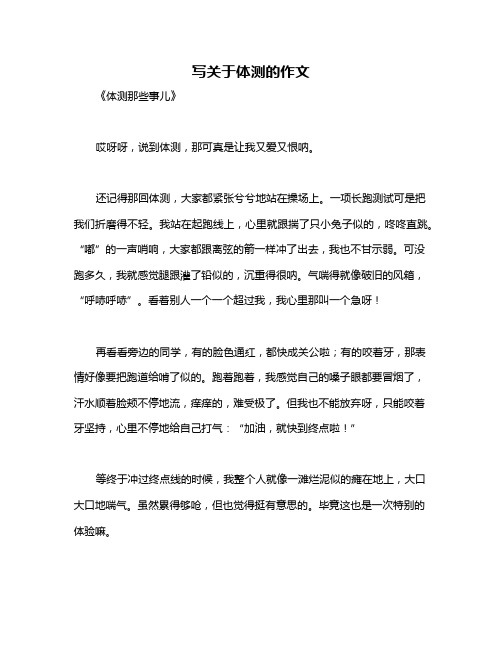 写关于体测的作文

《体测那些事儿》

哎呀呀，说到体测，那可真是让我又爱又恨呐。

还记得那回体测，大家都紧张兮兮地站在操场上。一项长跑测试可是把我们折磨得不轻。我站在起跑线上，心里就跟揣了只小兔子似的，咚咚直跳。“嘟”的一声哨响，大家都跟离弦的箭一样冲了出去，我也不甘示弱。可没跑多久，我就感觉腿跟灌了铅似的，沉重得很呐。气喘得就像破旧的风箱，“呼哧呼哧”。看着别人一个一个超过我，我心里那叫一个急呀！

再看看旁边的同学，有的脸色通红，都快成关公啦；有的咬着牙，那表情好像要把跑道给啃了似的。跑着跑着，我感觉自己的嗓子眼都要冒烟了，汗水顺着脸颊不停地流，痒痒的，难受极了。但我也不能放弃呀，只能咬着牙坚持，心里不停地给自己打气：“加油，就快到终点啦！”

等终于冲过终点线的时候，我整个人就像一滩烂泥似的瘫在地上，大口大口地喘气。虽然累得够呛，但也觉得挺有意思的。毕竟这也是一次特别的体验嘛。